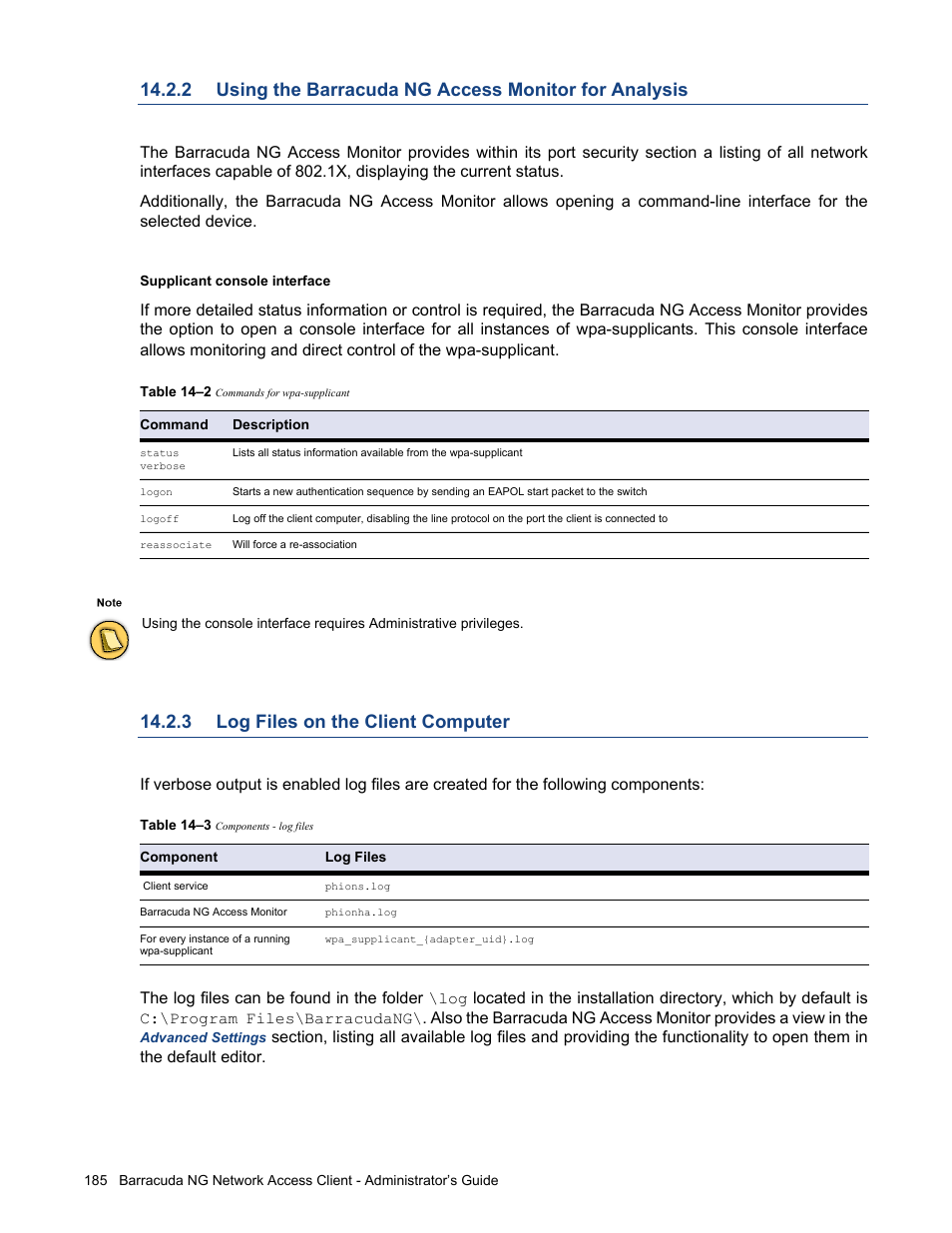 14.2.2 Using the Barracuda NG Access Monitor for Analysis

The Barracuda NG Access Monitor provides within its port security section a listing of all network interfaces capable of 802.1X, displaying the current status.

Additionally, the Barracuda NG Access Monitor allows opening a command-line interface for the selected device.

Supplicant console interface

If more detailed status information or control is required, the Barracuda NG Access Monitor provides the option to open a console interface for all instances of wpa-supplicants. This console interface allows monitoring and direct control of the wpa-supplicant.

Table 14–2 Commands for wpa-supplicant

| Command | Description |
|---|---|
| status verbose | Lists all status information available from the wpa-supplicant |
| logon | Starts a new authentication sequence by sending an EAPOL start packet to the switch |
| logoff | Log off the client computer, disabling the line protocol on the port the client is connected to |
| reassociate | Will force a re-association |

Note

Using the console interface requires Administrative privileges.

14.2.3 Log Files on the Client Computer

If verbose output is enabled log files are created for the following components:

Table 14–3 Components - log files

| Component | Log Files |
|---|---|
| Client service | phions.log |
| Barracuda NG Access Monitor | phionha.log |
| For every instance of a running wpa-supplicant | wpa_supplicant_{adapter_uid}.log |

The log files can be found in the folder \log located in the installation directory, which by default is C:\Program Files\BarracudaNG\. Also the Barracuda NG Access Monitor provides a view in the Advanced Settings section, listing all available log files and providing the functionality to open them in the default editor.

185 Barracuda NG Network Access Client - Administrator's Guide